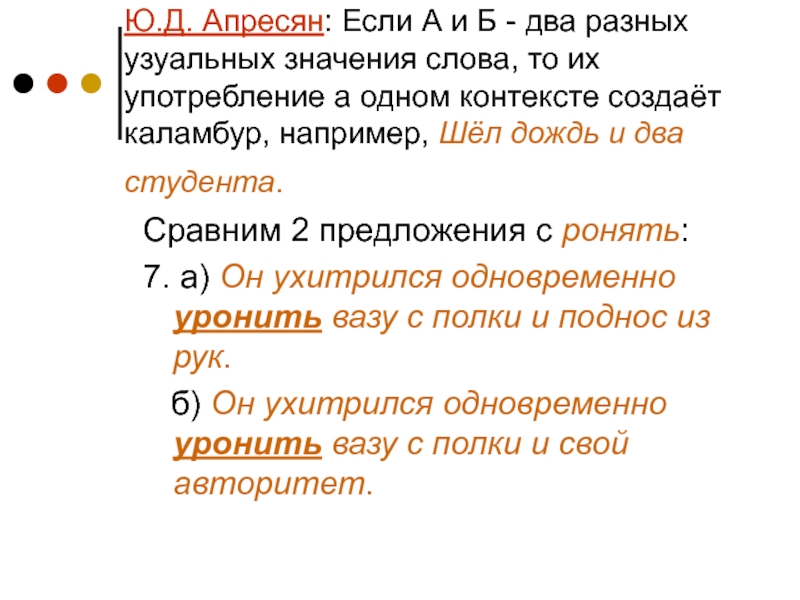 Ю.Д. Апресян: Если А и Б - два разных узуальных значения слова, то их употребление а одном контексте создаёт каламбур, например, Шёл дождь и два студента.

Сравним 2 предложения с ронять:

7. а) Он ухитрился одновременно уронить вазу с полки и поднос из рук.

б) Он ухитрился одновременно уронить вазу с полки и свой авторитет.